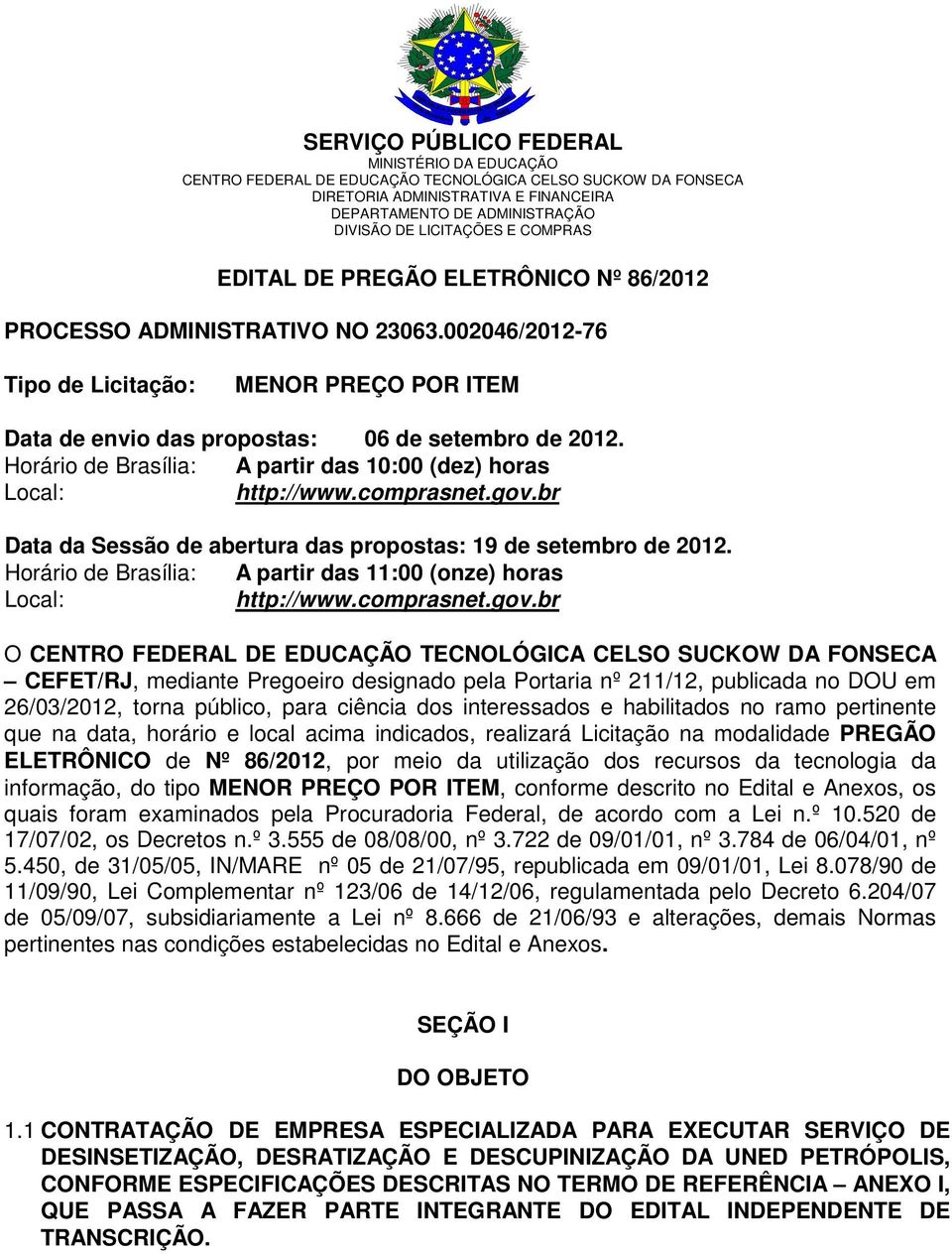 SERVIÇO PÚBLICO FEDERAL
MINISTÉRIO DA EDUCAÇÃO
CENTRO FEDERAL DE EDUCAÇÃO TECNOLÓGICA CELSO SUCKOW DA FONSECA
DIRETORIA ADMINISTRATIVA E FINANCEIRA
DEPARTAMENTO DE ADMINISTRAÇÃO
DIVISÃO DE LICITAÇÕES E COMPRAS

EDITAL DE PREGÃO ELETRÔNICO Nº 86/2012

PROCESSO ADMINISTRATIVO NO 23063.002046/2012-76

Tipo de Licitação: MENOR PREÇO POR ITEM

Data de envio das propostas: 06 de setembro de 2012.
Horário de Brasília: A partir das 10:00 (dez) horas
Local: http://www.comprasnet.gov.br

Data da Sessão de abertura das propostas: 19 de setembro de 2012.
Horário de Brasília: A partir das 11:00 (onze) horas
Local: http://www.comprasnet.gov.br

O CENTRO FEDERAL DE EDUCAÇÃO TECNOLÓGICA CELSO SUCKOW DA FONSECA – CEFET/RJ, mediante Pregoeiro designado pela Portaria nº 211/12, publicada no DOU em 26/03/2012, torna público, para ciência dos interessados e habilitados no ramo pertinente que na data, horário e local acima indicados, realizará Licitação na modalidade PREGÃO ELETRÔNICO de Nº 86/2012, por meio da utilização dos recursos da tecnologia da informação, do tipo MENOR PREÇO POR ITEM, conforme descrito no Edital e Anexos, os quais foram examinados pela Procuradoria Federal, de acordo com a Lei n.º 10.520 de 17/07/02, os Decretos n.º 3.555 de 08/08/00, nº 3.722 de 09/01/01, nº 3.784 de 06/04/01, nº 5.450, de 31/05/05, IN/MARE nº 05 de 21/07/95, republicada em 09/01/01, Lei 8.078/90 de 11/09/90, Lei Complementar nº 123/06 de 14/12/06, regulamentada pelo Decreto 6.204/07 de 05/09/07, subsidiariamente a Lei nº 8.666 de 21/06/93 e alterações, demais Normas pertinentes nas condições estabelecidas no Edital e Anexos.

SEÇÃO I

DO OBJETO

1.1 CONTRATAÇÃO DE EMPRESA ESPECIALIZADA PARA EXECUTAR SERVIÇO DE DESINSETIZAÇÃO, DESRATIZAÇÃO E DESCUPINIZAÇÃO DA UNED PETRÓPOLIS, CONFORME ESPECIFICAÇÕES DESCRITAS NO TERMO DE REFERÊNCIA – ANEXO I, QUE PASSA A FAZER PARTE INTEGRANTE DO EDITAL INDEPENDENTE DE TRANSCRIÇÃO.